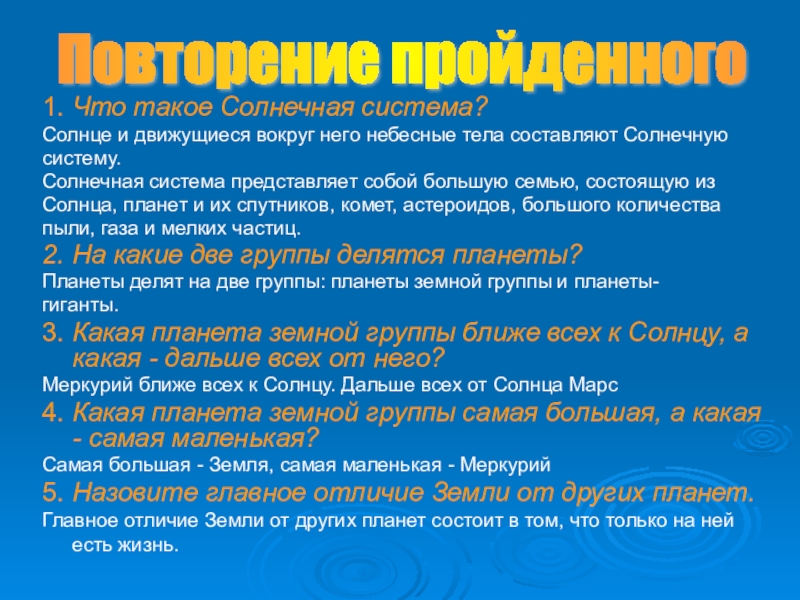 Повторение пройденного

1. Что такое Солнечная система?

Солнце и движущиеся вокруг него небесные тела составляют Солнечную систему.

Солнечная система представляет собой большую семью, состоящую из Солнца, планет и их спутников, комет, астероидов, большого количества пыли, газа и мелких частиц.

2. На какие две группы делятся планеты?

Планеты делят на две группы: планеты земной группы и планеты-гиганты.

3. Какая планета земной группы ближе всех к Солнцу, а какая - дальше всех от него?

Меркурий ближе всех к Солнцу. Дальше всех от Солнца Марс

4. Какая планета земной группы самая большая, а какая - самая маленькая?

Самая большая - Земля, самая маленькая - Меркурий

5. Назовите главное отличие Земли от других планет.

Главное отличие Земли от других планет состоит в том, что только на ней есть жизнь.